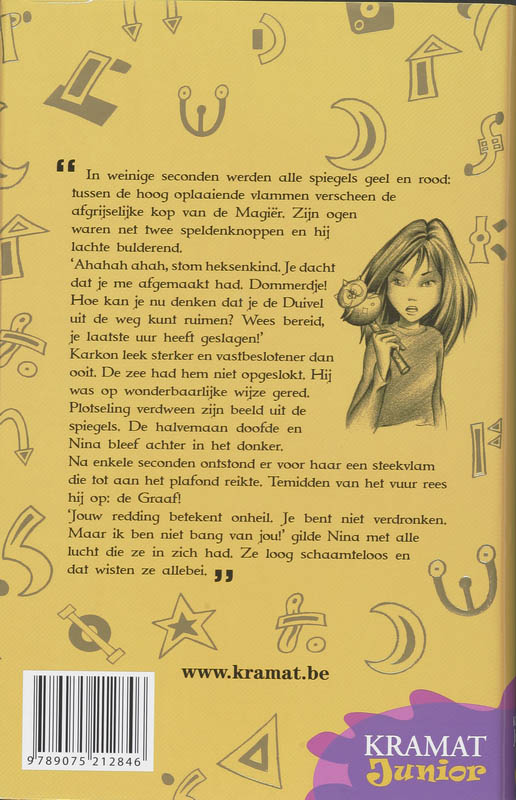 “ In weinige seconden werden alle spiegels geel en rood: tussen de hoog oplaaiende vlammen verscheen de afgrijselijke kop van de Magiër. Zijn ogen waren net twee speldenknoppen en hij lachte bulderend.

‘Ahahah ahah, stom heksenkind. Je dacht dat je me afgemaakt had. Dommerdje! Hoe kan je nu denken dat je de Duivel uit de weg kunt ruimen? Wees bereid, je laatste uur heeft geslagen!’

Karkon leek sterker en vastbeslotener dan ooit. De zee had hem niet opgeslokt. Hij was op wonderbaarlijke wijze gered. Plotseling verdween zijn beeld uit de spiegels. De halvemaan doofde en Nina bleef achter in het donker.

Na enkele seconden ontstond er voor haar een steekvlam die tot aan het plafond reikte. Temidden van het vuur rees hij op: de Graaf!

‘Jouw redding betekent onheil. Je bent niet verdronken. Maar ik ben niet bang van jou!’ gilde Nina met alle lucht die ze in zich had. Ze loog schaamteloos en dat wisten ze allebei. ”

www.kramat.be

9 789075 212846

KRAMAT Junior